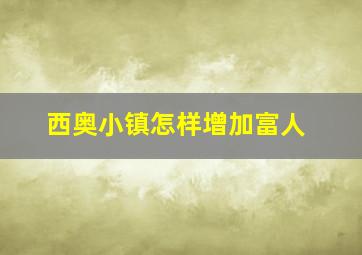 西奥小镇怎样增加富人